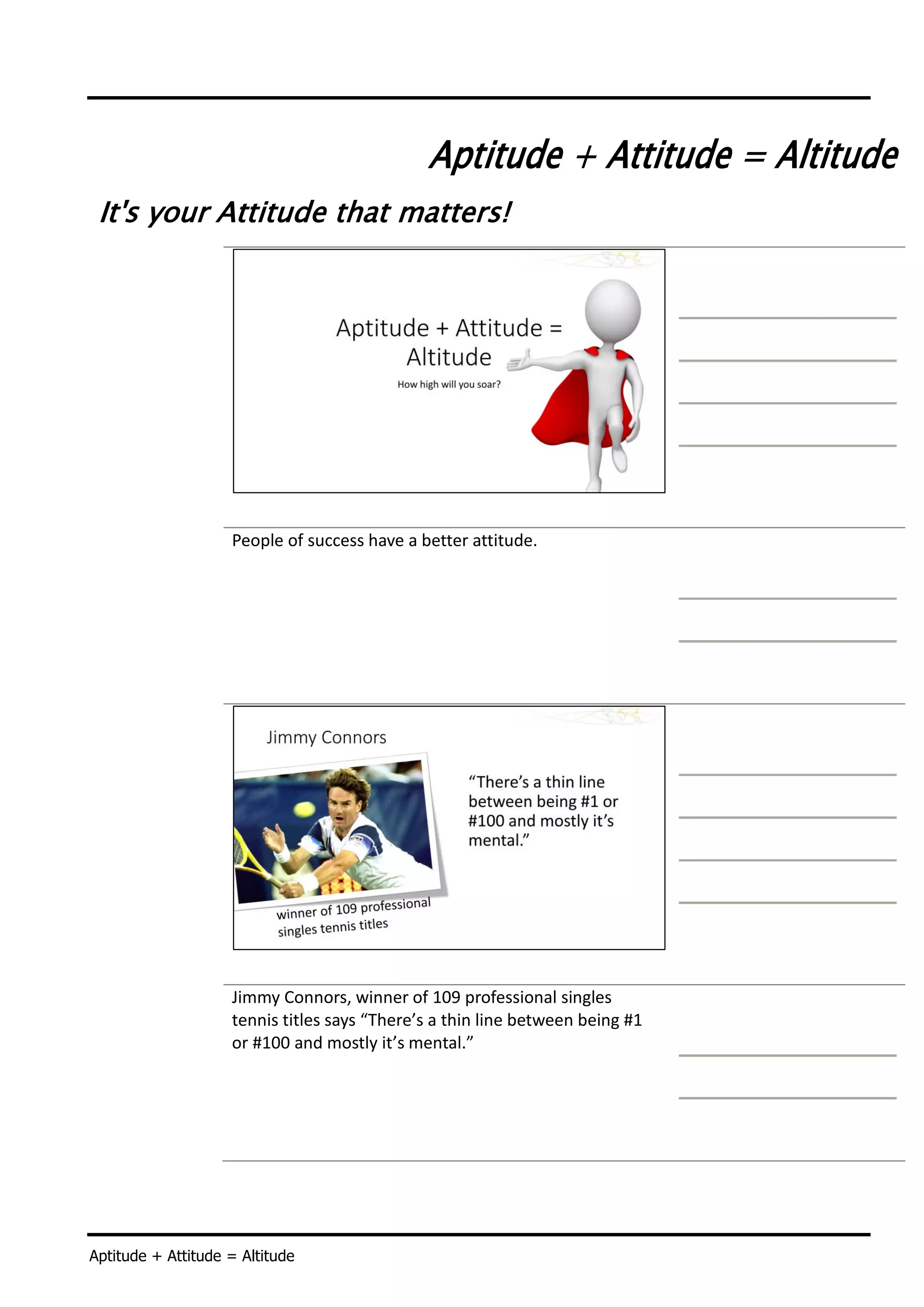 Aptitude + Attitude = Altitude

It's your Attitude that matters!

Aptitude + Attitude = Altitude

How high will you soar?

People of success have a better attitude.

Jimmy Connors

winner of 109 professional singles tennis titles

“There’s a thin line between being #1 or #100 and mostly it’s mental.”

Jimmy Connors, winner of 109 professional singles tennis titles says “There’s a thin line between being #1 or #100 and mostly it’s mental.”

Aptitude + Attitude = Altitude